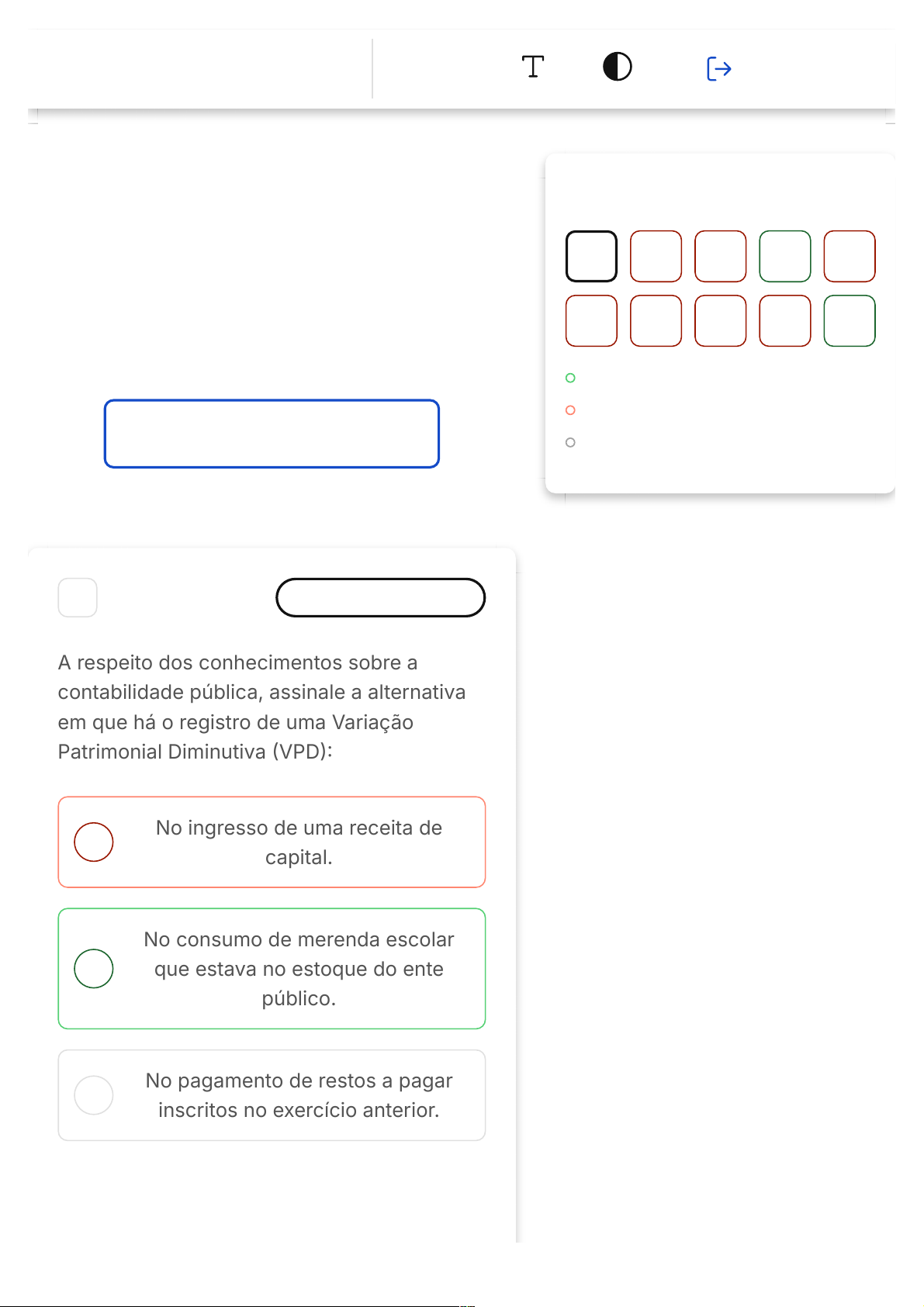 A respeito dos conhecimentos sobre a contabilidade pública, assinale a alternativa em que há o registro de uma Variação Patrimonial Diminutiva (VPD):

No ingresso de uma receita de capital.

No consumo de merenda escolar que estava no estoque do ente público.

No pagamento de restos a pagar inscritos no exercício anterior.